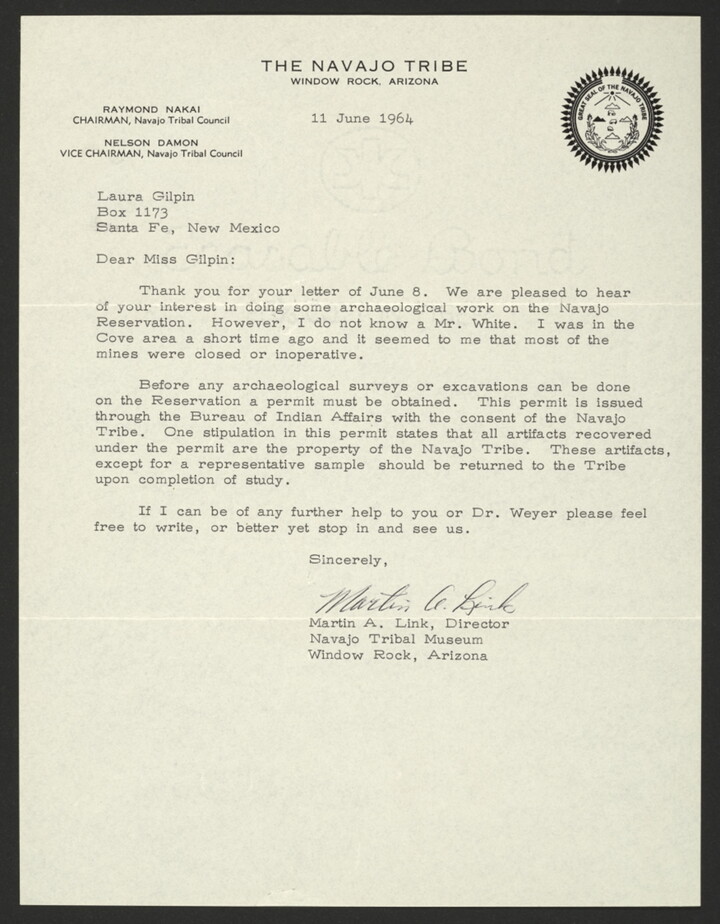 THE NAVAJO TRIBE
WINDOW ROCK, ARIZONA

RAYMOND NAKAI
CHAIRMAN, Navajo Tribal Council

NELSON DAMON
VICE CHAIRMAN, Navajo Tribal Council

11 June 1964

GREAT SEAL OF THE NAVAJO TRIBE

Laura Gilpin
Box 1173
Santa Fe, New Mexico

Dear Miss Gilpin:

Thank you for your letter of June 8. We are pleased to hear of your interest in doing some archaeological work on the Navajo Reservation. However, I do not know a Mr. White. I was in the Cove area a short time ago and it seemed to me that most of the mines were closed or inoperative.

Before any archaeological surveys or excavations can be done on the Reservation a permit must be obtained. This permit is issued through the Bureau of Indian Affairs with the consent of the Navajo Tribe. One stipulation in this permit states that all artifacts recovered under the permit are the property of the Navajo Tribe. These artifacts, except for a representative sample should be returned to the Tribe upon completion of study.

If I can be of any further help to you or Dr. Weyer please feel free to write, or better yet stop in and see us.

Sincerely,

Martin A. Link

Martin A. Link, Director
Navajo Tribal Museum
Window Rock, Arizona